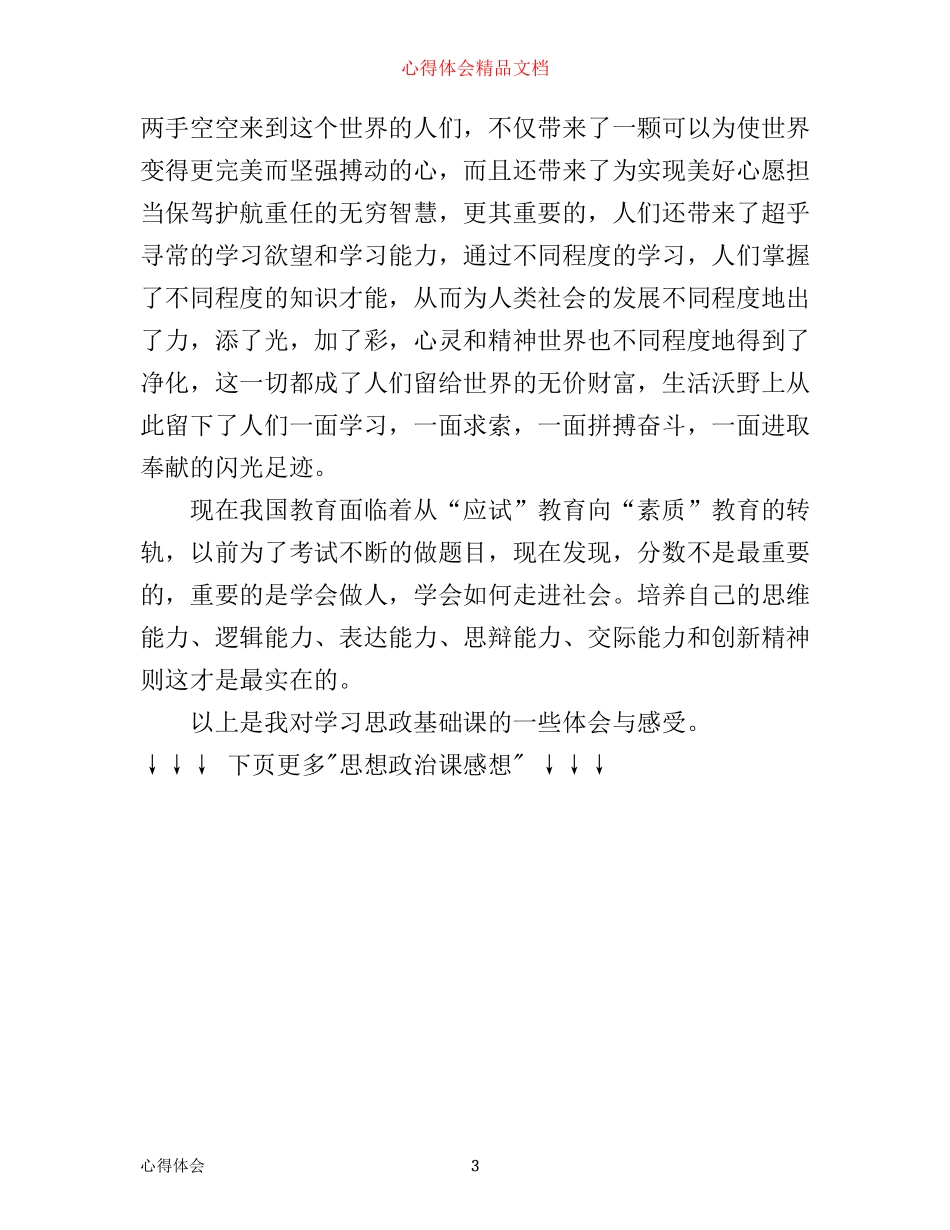 心得体会精品文档

两手空空来到这个世界的人们，不仅带来了一颗可以为使世界变得更完美而坚强搏动的心，而且还带来了为实现美好心愿担当保驾护航重任的无穷智慧，更其重要的，人们还带来了超乎寻常的学习欲望和学习能力，通过不同程度的学习，人们掌握了不同程度的知识才能，从而为人类社会的发展不同程度地出了力，添了光，加了彩，心灵和精神世界也不同程度地得到了净化，这一切都成了人们留给世界的无价财富，生活沃野上从此留下了人们一面学习，一面求索，一面拼搏奋斗，一面进取奉献的闪光足迹。

现在我国教育面临着从“应试”教育向“素质”教育的转轨，以前为了考试不断的做题目，现在发现，分数不是最重要的，重要的是学会做人，学会如何走进社会。培养自己的思维能力、逻辑能力、表达能力、思辩能力、交际能力和创新精神则这才是最实在的。

以上是我对学习思政基础课的一些体会与感受。

↓↓↓ 下页更多"思想政治课感想" ↓↓↓

心得体会 3